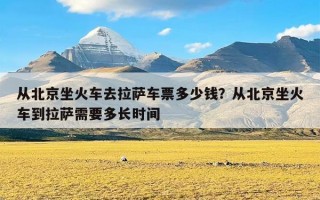 从北京坐火车去拉萨车票多少钱？从北京坐火车到拉萨需要多长时间